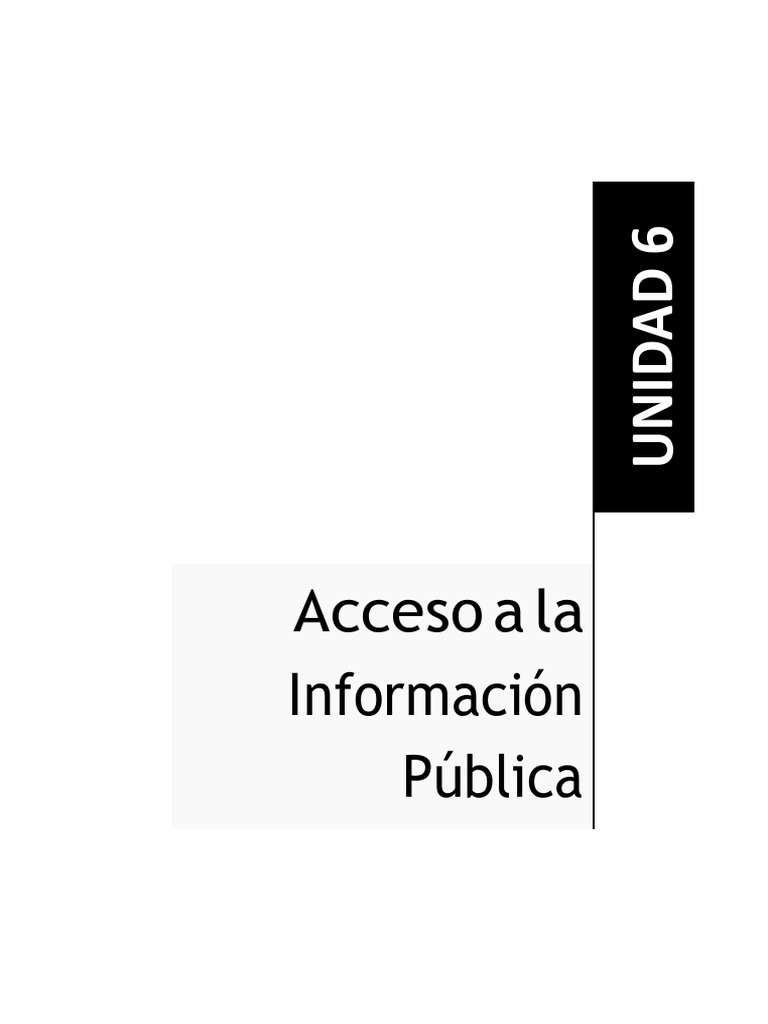 UNIDAD 6

Acceso a la Información Pública